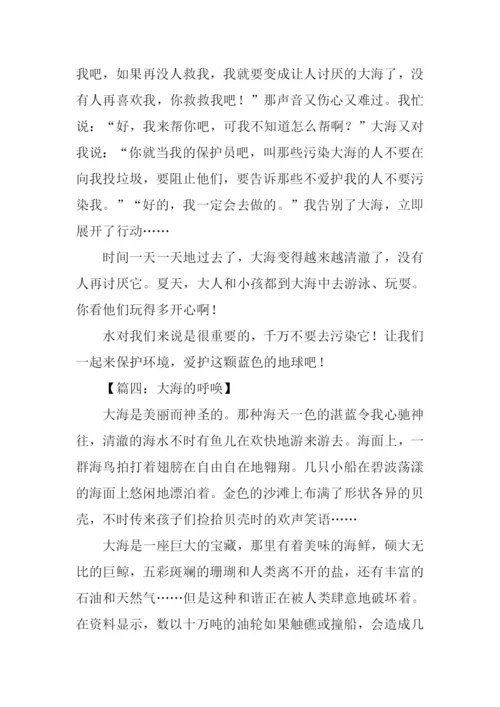 我吧，如果再没人救我，我就要变成让人讨厌的大海了，没有人再喜欢我，你救救我吧！”那声音又伤心又难过。我忙说：“好，我来帮你吧，可我不知道怎么帮啊？”大海又对我说：“你就当我的保护员吧，叫那些污染大海的人不要在向我投垃圾，要阻止他们，要告诉那些不爱护我的人不要污染我。”“好的，我一定会去做的。”我告别了大海，立即展开了行动……

时间一天一天地过去了，大海变得越来越清澈了，没有人再讨厌它。夏天，大人和小孩都到大海中去游泳、玩耍。你看他们玩得多开心啊！

水对我们来说是很重要的，千万不要去污染它！让我们一起来保护环境，爱护这颗蓝色的地球吧！

【篇四：大海的呼唤】

大海是美丽而神圣的。那种海天一色的湛蓝令我心驰神往，清澈的海水不时有鱼儿在欢快地游来游去。海面上，一群海鸟拍打着翅膀在自由自在地翱翔。几只小船在碧波荡漾的海面上悠闲地漂泊着。金色的沙滩上布满了形状各异的贝壳，不时传来孩子们捡拾贝壳时的欢声笑语……

大海是一座巨大的宝藏，那里有着美味的海鲜，硕大无比的巨鲸，五彩斑斓的珊瑚和人类离不开的盐，还有丰富的石油和天然气……但是这种和谐正在被人类肆意地破坏着。在资料显示，数以十万吨的油轮如果触礁或撞船，会造成几